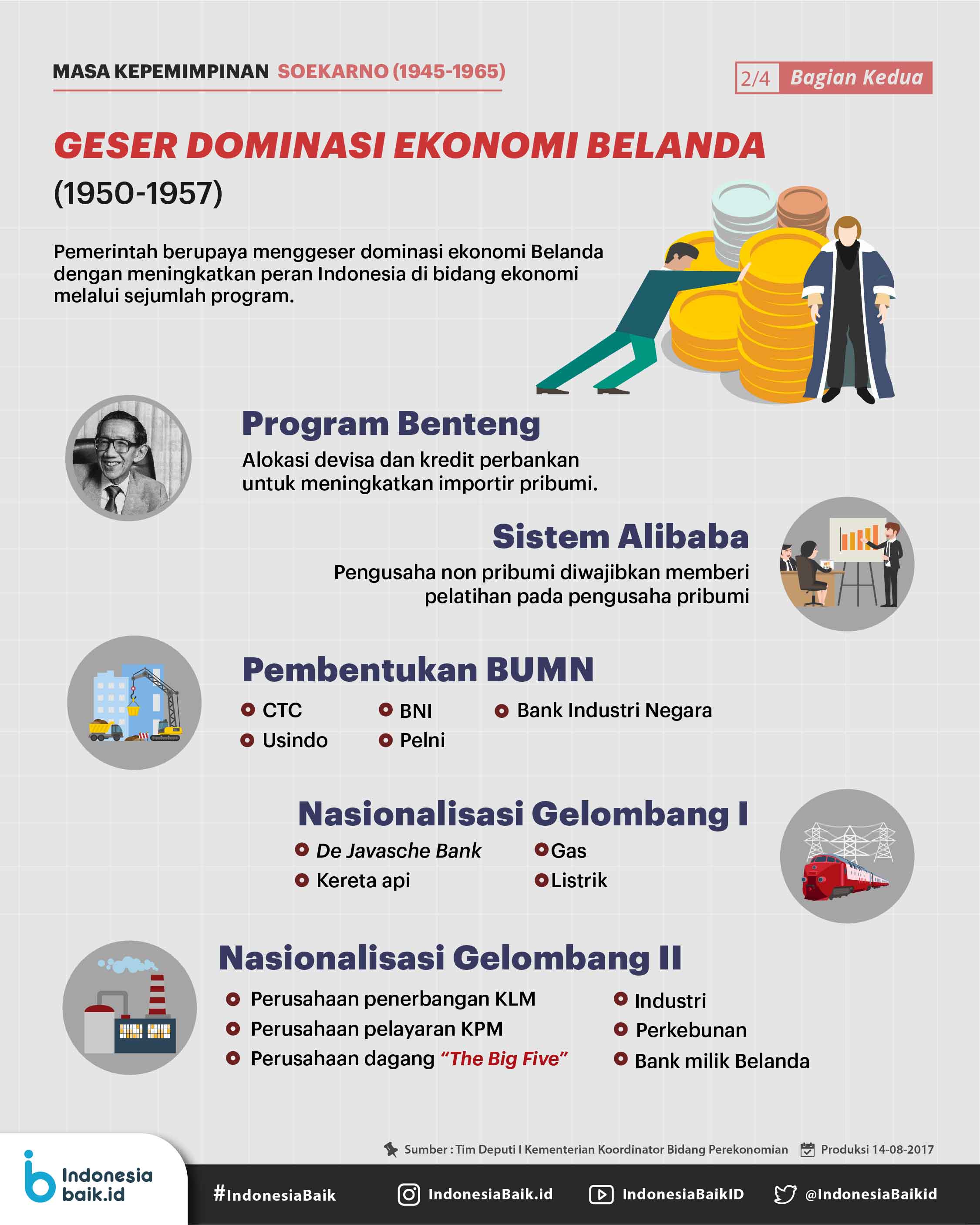 MASA KEPEMIMPINAN SOEKARNO (1945-1965)

2/4 Bagian Kedua

GESER DOMINASI EKONOMI BELANDA

(1950-1957)

Pemerintah berupaya menggeser dominasi ekonomi Belanda dengan meningkatkan peran Indonesia di bidang ekonomi melalui sejumlah program.

Program Benteng

Alokasi devisa dan kredit perbankan untuk meningkatkan importir pribumi.

Sistem Alibaba

Pengusaha non pribumi diwajibkan memberi pelatihan pada pengusaha pribumi

Pembentukan BUMN

CTC
Usindo
BNI
Pelni
Bank Industri Negara

Nasionalisasi Gelombang I

De Javasche Bank
Kereta api
Gas
Listrik

Nasionalisasi Gelombang II

Perusahaan penerbangan KLM
Perusahaan pelayaran KPM
Perusahaan dagang "The Big Five"
Industri
Perkebunan
Bank milik Belanda

Sumber : Tim Deputi I Kementerian Koordinator Bidang Perekonomian

Produksi 14-08-2017

Indonesia baik.id

#IndonesiaBaik

IndonesiaBaik.id

IndonesiaBaikID

@IndonesiaBaikid